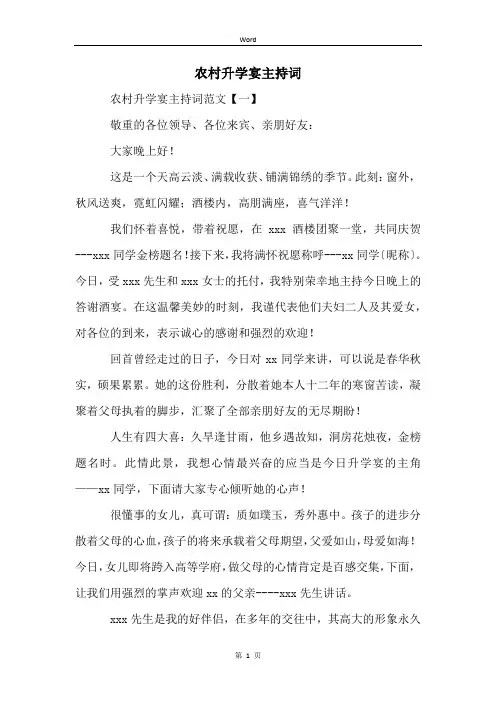 Word

农村升学宴主持词

农村升学宴主持词范文【一】

敬重的各位领导、各位来宾、亲朋好友：

大家晚上好！

这是一个天高云淡、满载收获、铺满锦绣的季节。此刻：窗外，秋风送爽，霓虹闪耀；酒楼内，高朋满座，喜气洋洋！

我们怀着喜悦，带着祝愿，在 xxx 酒楼团聚一堂，共同庆贺---xxx 同学金榜题名！接下来，我将满怀祝愿称呼---xx 同学(昵称)。今日，受 xxx 先生和 xxx 女士的托付，我特别荣幸地主持今日晚上的答谢酒宴。在这温馨美妙的时刻，我谨代表他们夫妇二人及其爱女，对各位的到来，表示诚心的感谢和强烈的欢迎！

回首曾经走过的日子，今日对 xx 同学来讲，可以说是春华秋实，硕果累累。她的这份胜利，分散着她本人十二年的寒窗苦读，凝聚着父母执着的脚步，汇聚了全部亲朋好友的无尽期盼！

人生有四大喜：久旱逢甘雨，他乡遇故知，洞房花烛夜，金榜题名时。此情此景，我想心情最兴奋的应当是今日升学宴的主角——xx 同学，下面请大家专心倾听她的心声！

很懂事的女儿，真可谓：质如璞玉，秀外惠中。孩子的进步分散着父母的心血，孩子的将来承载着父母期望，父爱如山，母爱如海！今日，女儿即将跨入高等学府，做父母的心情肯定是百感交集，下面，让我们用强烈的掌声欢迎 xx 的父亲----xxx 先生讲话。

xxx 先生是我的好伴侣，在多年的交往中，其高大的形象永久

第 1 页